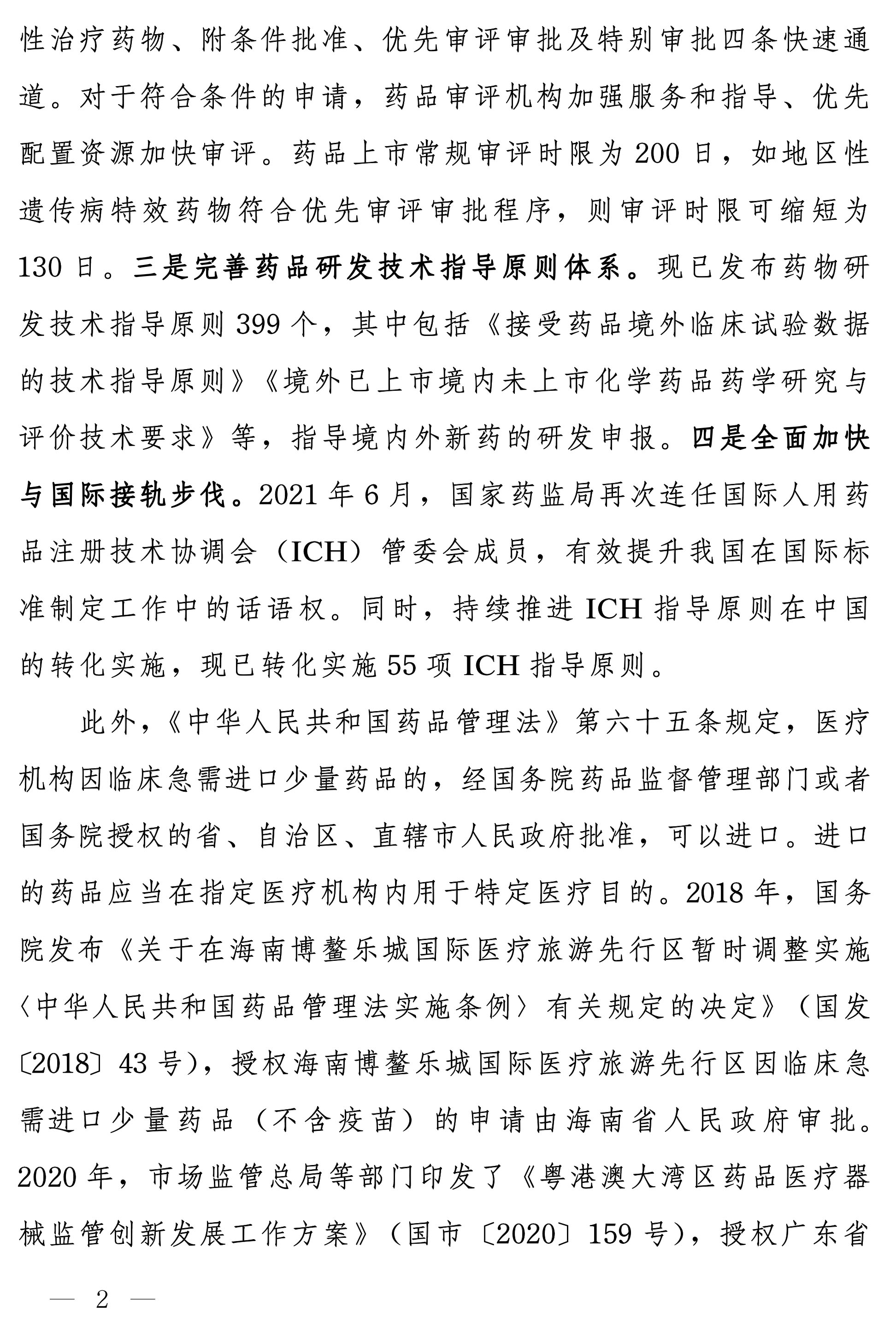 性治疗药物、附条件批准、优先审评审批及特别审批四条快速通道。对于符合条件的申请，药品审评机构加强服务和指导、优先配置资源加快审评。药品上市常规审评时限为 200 日，如地区性遗传病特效药物符合优先审评审批程序，则审评时限可缩短为 130 日。三是完善药品研发技术指导原则体系。现已发布药物研发技术指导原则 399 个，其中包括《接受药品境外临床试验数据的技术指导原则》《境外已上市境内未上市化学药品药学研究与评价技术要求》等，指导境内外新药的研发申报。四是全面加快与国际接轨步伐。2021 年 6 月，国家药监局再次连任国际人用药品注册技术协调会（ICH）管委会成员，有效提升我国在国际标准制定工作中的话语权。同时，持续推进 ICH 指导原则在中国的转化实施，现已转化实施 55 项 ICH 指导原则。

此外，《中华人民共和国药品管理法》第六十五条规定，医疗机构因临床急需进口少量药品的，经国务院药品监督管理部门或者国务院授权的省、自治区、直辖市人民政府批准，可以进口。进口的药品应当在指定医疗机构内用于特定医疗目的。2018 年，国务院发布《关于在海南博鳌乐城国际医疗旅游先行区暂时调整实施〈中华人民共和国药品管理法实施条例〉有关规定的决定》（国发〔2018〕43 号），授权海南博鳌乐城国际医疗旅游先行区因临床急需进口少量药品（不含疫苗）的申请由海南省人民政府审批。2020 年，市场监管总局等部门印发了《粤港澳大湾区药品医疗器械监管创新发展工作方案》（国市〔2020〕159 号），授权广东省

— 2 —